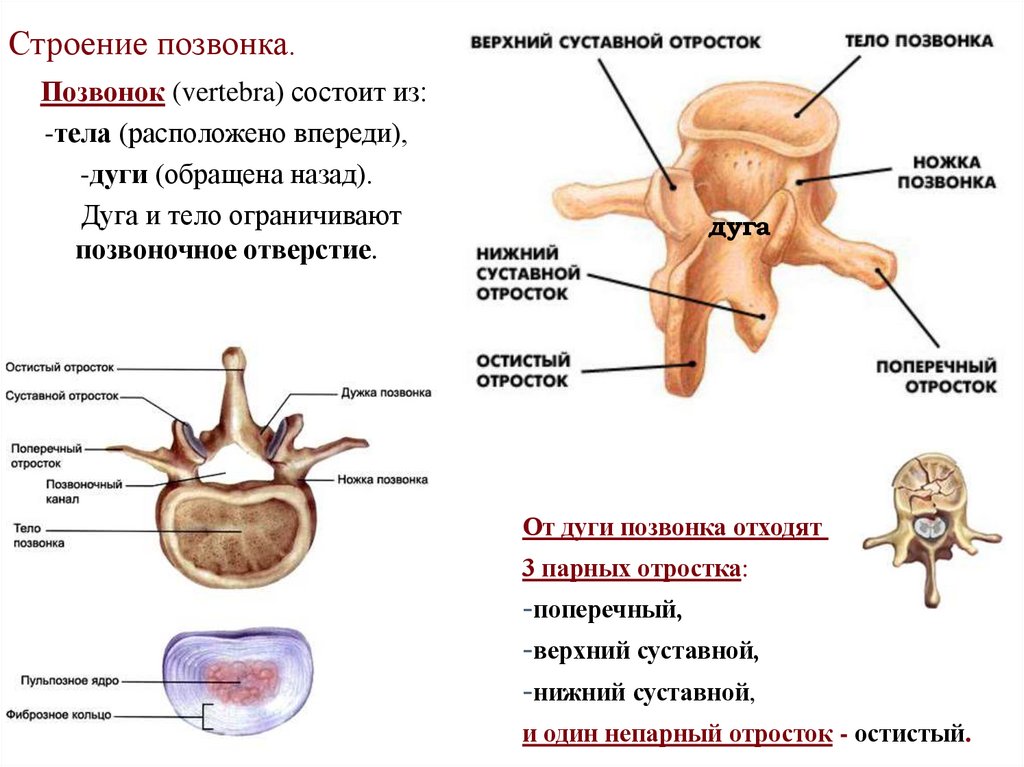 Строение позвонка.

Позвонок (vertebra) состоит из:
-тела (расположено впереди),
-дуги (обращена назад).
Дуга и тело ограничивают позвоночное отверстие.

ВЕРХНИЙ СУСТАВНОЙ ОТРОСТОК
ТЕЛО ПОЗВОНКА
НОЖКА ПОЗВОНКА
дуга
НИЖНИЙ СУСТАВНОЙ ОТРОСТОК
ОСТИСТЫЙ ОТРОСТОК
ПОПЕРЕЧНЫЙ ОТРОСТОК

Остистый отросток
Суставной отросток
Дужка позвонка
Поперечный отросток
Позвоночный канал
Ножка позвонка
Тело позвонка

Пульпозное ядро
Фиброзное кольцо

От дуги позвонка отходят
3 парных отростка:
-поперечный,
-верхний суставной,
-нижний суставной,
и один непарный отросток - остистый.